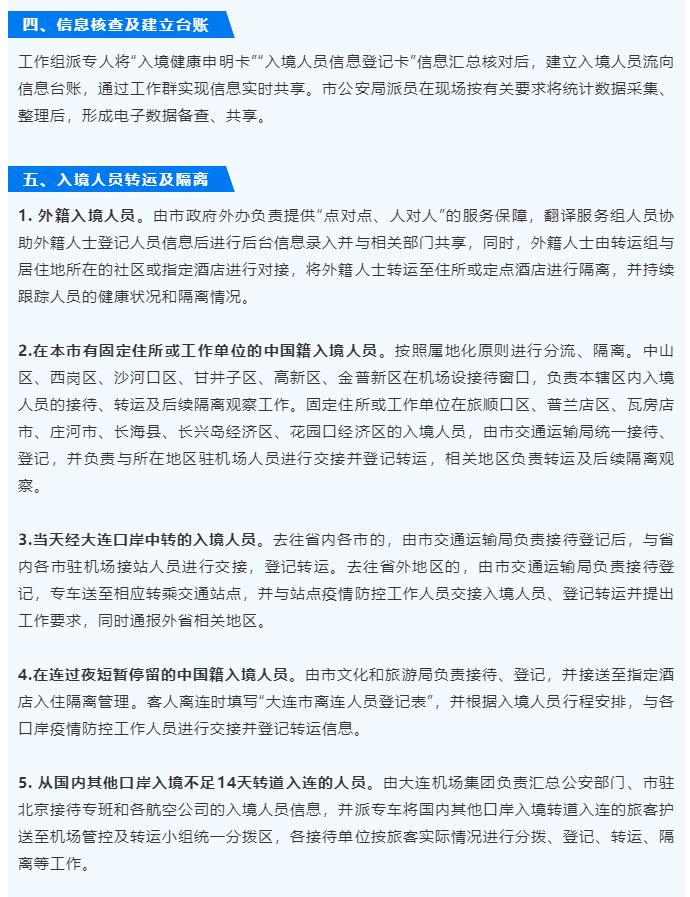 四、信息核查及建立台账

工作组派专人将“入境健康申明卡”“入境人员信息登记卡”信息汇总核对后，建立入境人员流向信息台账，通过工作群实现信息实时共享。市公安局派员在现场按有关要求将统计数据采集、整理后，形成电子数据备查、共享。

五、入境人员转运及隔离

1. 外籍入境人员。由市政府外办负责提供“点对点、人对人”的服务保障，翻译服务组人员协助外籍人士登记人员信息后进行后台信息录入并与相关部门共享，同时，外籍人士由转运组与居住地所在的社区或指定酒店进行对接，将外籍人士转运至住所或定点酒店进行隔离，并持续跟踪人员的健康状况和隔离情况。

2.在本市有固定住所或工作单位的中国籍入境人员。按照属地化原则进行分流、隔离。中山区、西岗区、沙河口区、甘井子区、高新区、金普新区在机场设接待窗口，负责本辖区内入境人员的接待、转运及后续隔离观察工作。固定住所或工作单位在旅顺口区、普兰店区、瓦房店市、庄河市、长海县、长兴岛经济区、花园口经济区的入境人员，由市交通运输局统一接待、登记，并负责与所在地区驻机场人员进行交接并登记转运，相关地区负责转运及后续隔离观察。

3.当天经大连口岸中转的入境人员。去往省内各市的，由市交通运输局负责接待登记后，与省内各市驻机场接站人员进行交接，登记转运。去往省外地区的，由市交通运输局负责接待登记，专车送至相应转乘交通站点，并与站点疫情防控工作人员交接入境人员、登记转运并提出工作要求，同时通报外省相关地区。

4.在连过夜短暂停留的中国籍入境人员。由市文化和旅游局负责接待、登记，并接送至指定酒店入住隔离管理。客人离连时填写“大连市离连人员登记表”，并根据入境人员行程安排，与各口岸疫情防控工作人员进行交接并登记转运信息。

5. 从国内其他口岸入境不足14天转道入连的人员。由大连机场集团负责汇总公安部门、市驻北京接待专班和各航空公司的入境人员信息，并派专车将国内其他口岸入境转道入连的旅客护送至机场管控及转运小组统一分拨区，各接待单位按旅客实际情况进行分拨、登记、转运、隔离等工作。